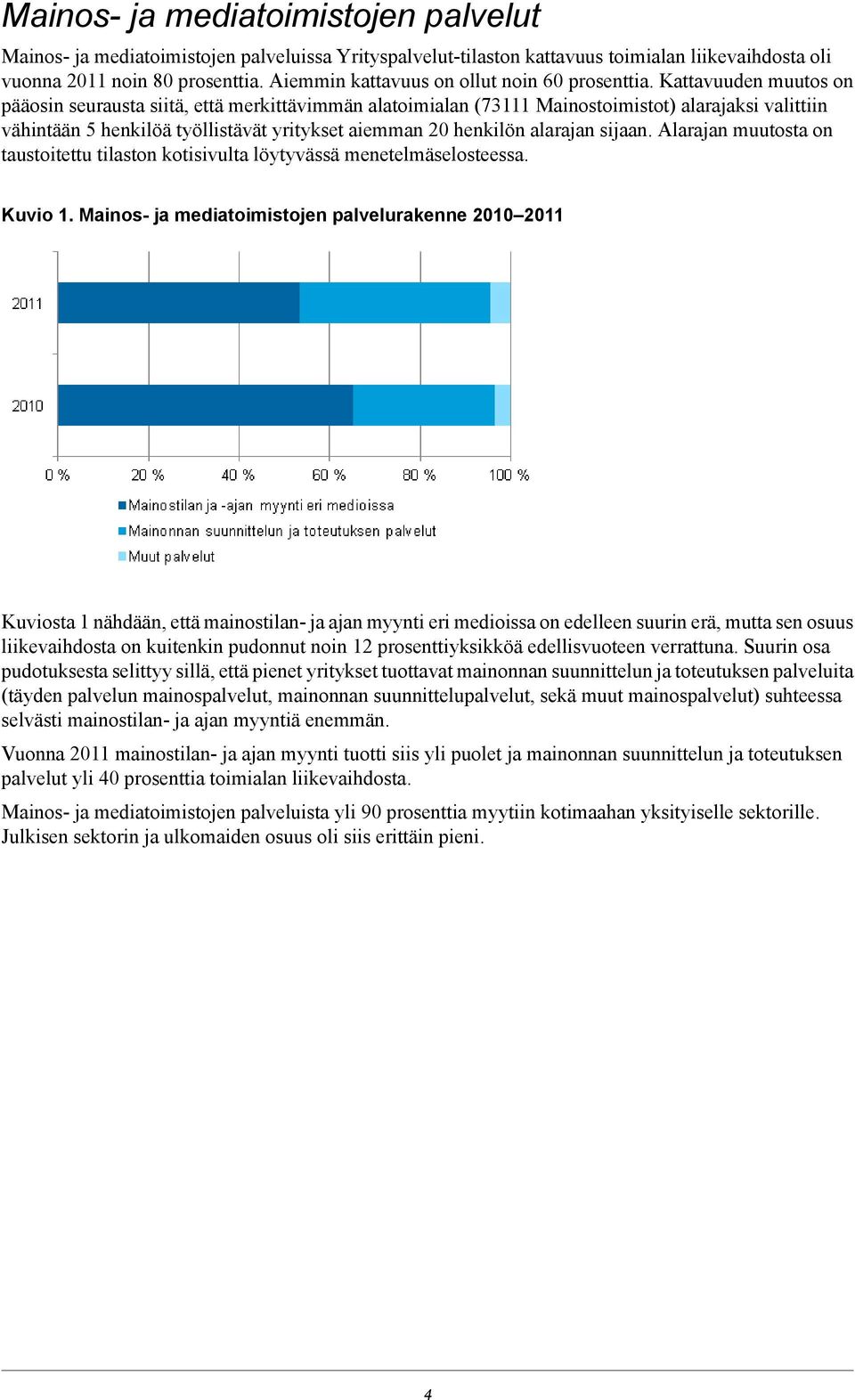 Mainos- ja mediatoimistojen palvelut

Mainos- ja mediatoimistojen palveluissa Yrityspalvelut-tilaston kattavuus toimialan liikevaihdosta oli vuonna 2011 noin 80 prosenttia. Aiemmin kattavuus on ollut noin 60 prosenttia. Kattavuuden muutos on pääosin seurausta siitä, että merkittävimmän alatoimialan (73111 Mainostoimistot) alarajaksi valittiin vähintään 5 henkilöä työllistävät yritykset aiemman 20 henkilön alarajan sijaan. Alarajan muutosta on taustoitettu tilaston kotisivulta löytyvässä menetelmäselosteessa.

Kuvio 1. Mainos- ja mediatoimistojen palvelurakenne 2010–2011

2011

2010

0 % 20 % 40 % 60 % 80 % 100 %

Mainostilan ja -ajan myynti eri medioissa

Mainonnan suunnittelun ja toteutuksen palvelut

Muut palvelut

Kuviosta 1 nähdään, että mainostilan- ja ajan myynti eri medioissa on edelleen suurin erä, mutta sen osuus liikevaihdosta on kuitenkin pudonnut noin 12 prosenttiyksikköä edellisvuoteen verrattuna. Suurin osa pudotuksesta selittyy sillä, että pienet yritykset tuottavat mainonnan suunnittelun ja toteutuksen palveluita (täyden palvelun mainospalvelut, mainonnan suunnittelupalvelut, sekä muut mainospalvelut) suhteessa selvästi mainostilan- ja ajan myyntiä enemmän.

Vuonna 2011 mainostilan- ja ajan myynti tuotti siis yli puolet ja mainonnan suunnittelun ja toteutuksen palvelut yli 40 prosenttia toimialan liikevaihdosta.

Mainos- ja mediatoimistojen palveluista yli 90 prosenttia myytiin kotimaahan yksityiselle sektorille. Julkisen sektorin ja ulkomaiden osuus oli siis erittäin pieni.

4